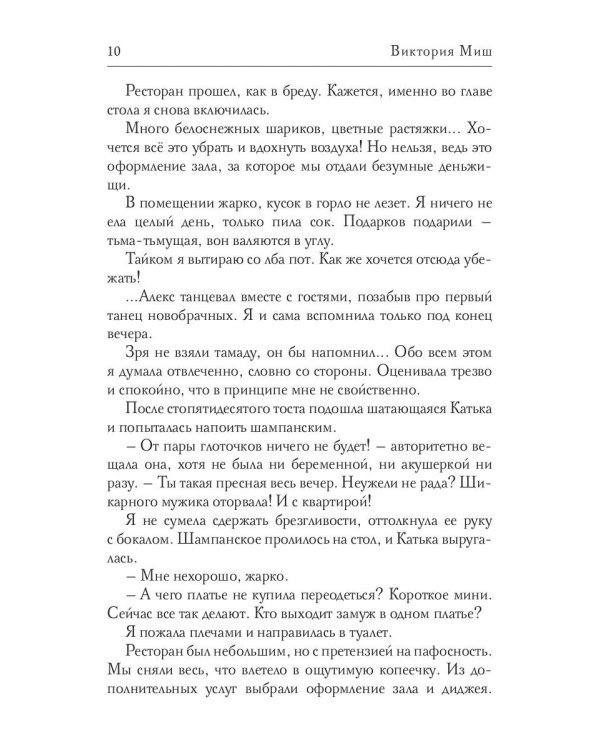 10 Виктория Миш

Ресторан прошел, как в бреду. Кажется, именно во главе стола я снова включилась.

Много белоснежных шариков, цветные растяжки… Хочется всё это убрать и вдохнуть воздуха! Но нельзя, ведь это оформление зала, за которое мы отдали безумные деньжищи.

В помещении жарко, кусок в горло не лезет. Я ничего не ела целый день, только пила сок. Подарков подарили – тьма-тьмущая, вон валяются в углу.

Тайком я вытираю со лба пот. Как же хочется отсюда убежать!

…Алекс танцевал вместе с гостями, позабыв про первый танец новобрачных. Я и сама вспомнила только под конец вечера.

Зря не взяли тамаду, он бы напомнил… Обо всем этом я думала отвлеченно, словно со стороны. Оценивала трезво и спокойно, что в принципе мне не свойственно.

После стопятидесятого тоста подошла шатающаяся Катька и попыталась напоить шампанским.

– От пары глоточков ничего не будет! – авторитетно вещала она, хотя не была ни беременной, ни акушеркой ни разу. – Ты такая пресная весь вечер. Неужели не рада? Шикарного мужика оторвала! И с квартирой!

Я не сумела сдержать брезгливости, оттолкнула ее руку с бокалом. Шампанское пролилось на стол, и Катька выругалась.

– Мне нехорошо, жарко.

– А чего платье не купила переодеться? Короткое мини. Сейчас все так делают. Кто выходит замуж в одном платье?

Я пожала плечами и направилась в туалет.

Ресторан был небольшим, но с претензией на пафосность. Мы сняли весь, что влетело в ощутимую копеечку. Из дополнительных услуг выбрали оформление зала и диджея.